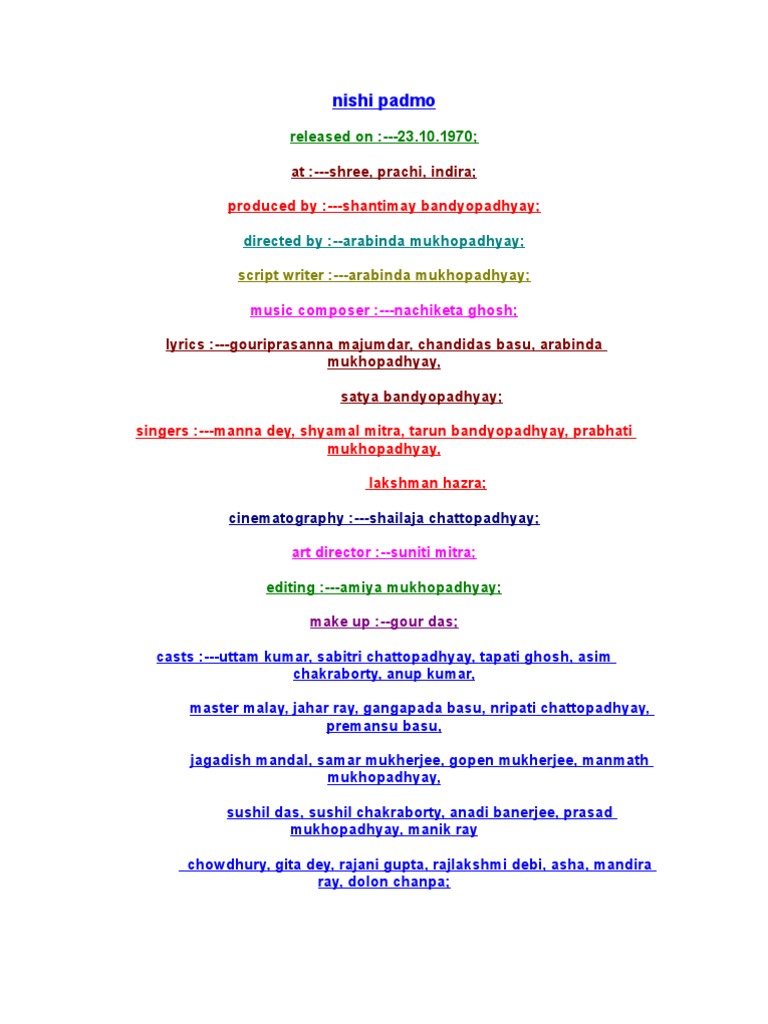 nishi padmo

released on :---23.10.1970;

at :---shree, prachi, indira;

produced by :---shantimay bandyopadhyay;

directed by :--arabinda mukhopadhyay;

script writer :---arabinda mukhopadhyay;

music composer :---nachiketa ghosh;

lyrics :---gouriprasanna majumdar, chandidas basu, arabinda mukhopadhyay,

satya bandyopadhyay;

singers :---manna dey, shyamal mitra, tarun bandyopadhyay, prabhati mukhopadhyay,

lakshman hazra;

cinematography :---shailaja chattopadhyay;

art director :--suniti mitra;

editing :---amiya mukhopadhyay;

make up :--gour das;

casts :---uttam kumar, sabitri chattopadhyay, tapati ghosh, asim chakraborty, anup kumar,

master malay, jahar ray, gangapada basu, nripati chattopadhyay, premansu basu,

jagadish mandal, samar mukherjee, gopen mukherjee, manmath mukhopadhyay,

sushil das, sushil chakraborty, anadi banerjee, prasad mukhopadhyay, manik ray

chowdhury, gita dey, rajani gupta, rajlakshmi debi, asha, mandira ray, dolon chanpa;